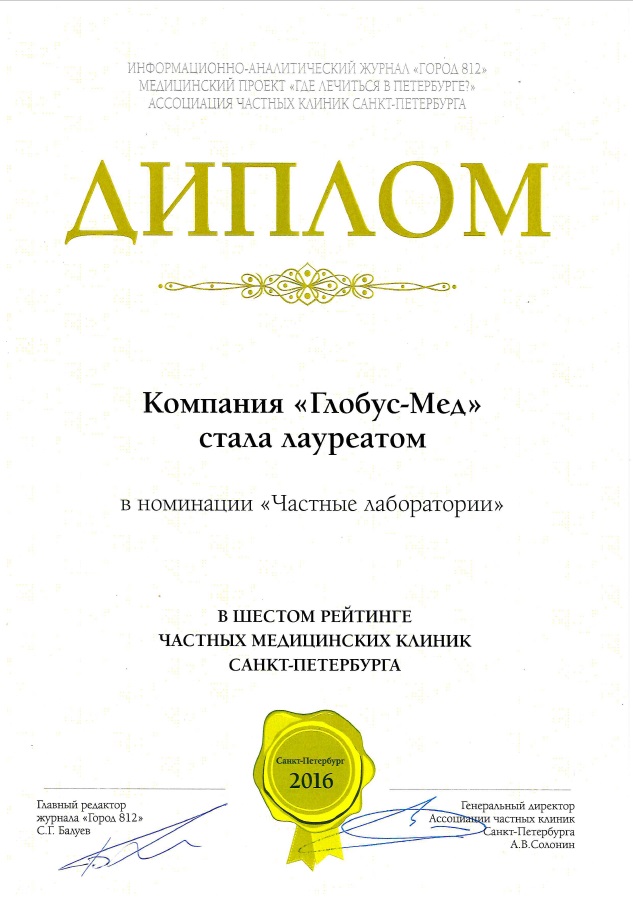 ИНФОРМАЦИОННО-АНАЛИТИЧЕСКИЙ ЖУРНАЛ «ГОРОД 812»
МЕДИЦИНСКИЙ ПРОЕКТ «ГДЕ ЛЕЧИТЬСЯ В ПЕТЕРБУРГЕ?»
АССОЦИАЦИЯ ЧАСТНЫХ КЛИНИК САНКТ-ПЕТЕРБУРГА

ДИПЛОМ

Компания «Глобус-Мед»
стала лауреатом

в номинации «Частные лаборатории»

В ШЕСТОМ РЕЙТИНГЕ
ЧАСТНЫХ МЕДИЦИНСКИХ КЛИНИК
САНКТ-ПЕТЕРБУРГА

Санкт-Петербург
2016

Главный редактор
журнала «Город 812»
С.Г. Балуев

Генеральный директор
Ассоциации частных клиник
Санкт-Петербурга
А.В.Солонин